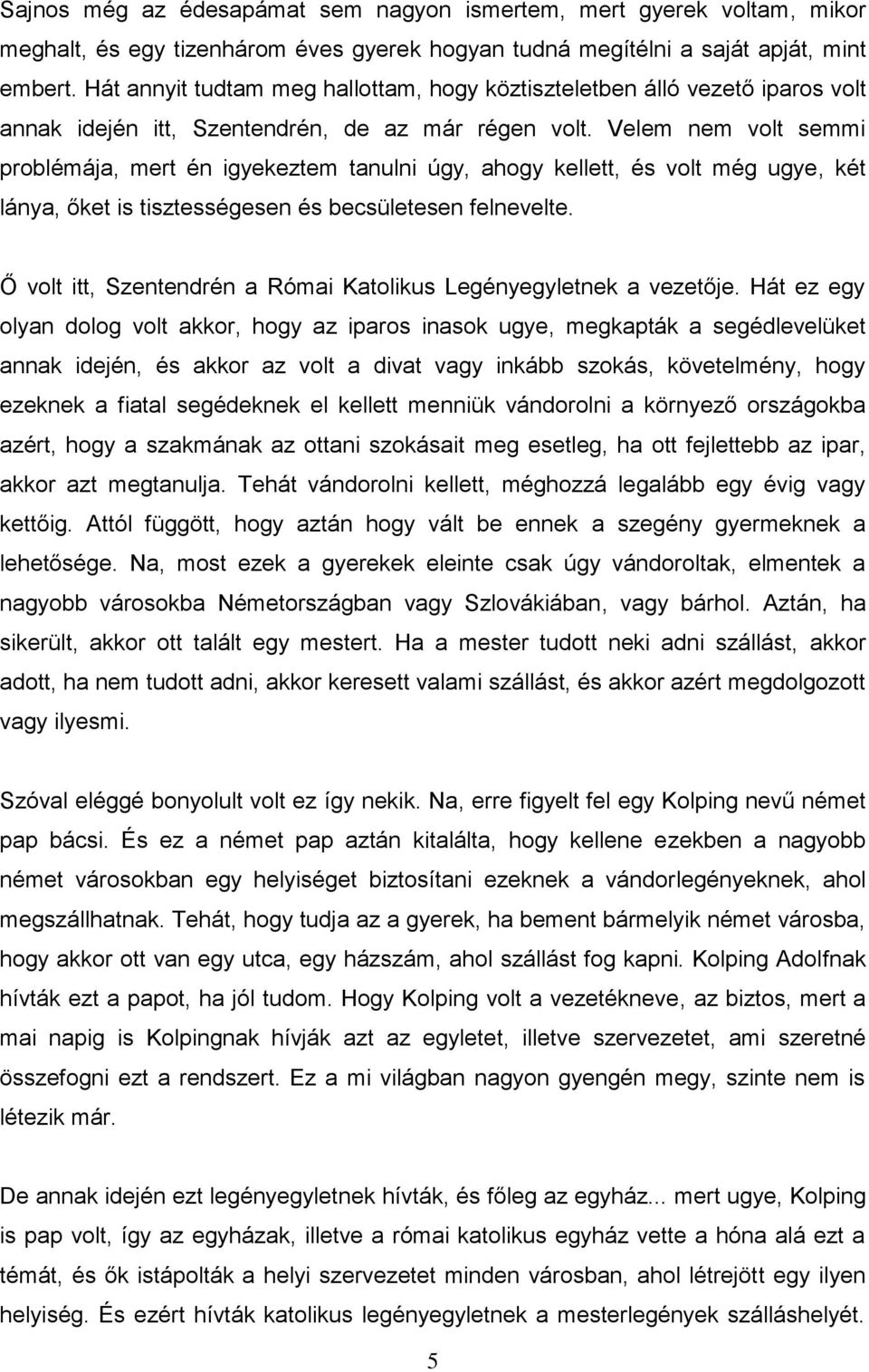 Sajnos még az édesapámat sem nagyon ismertem, mert gyerek voltam, mikor meghalt, és egy tizenhárom éves gyerek hogyan tudná megítélni a saját apját, mint embert. Hát annyit tudtam meg hallottam, hogy köztiszteletben álló vezető iparos volt annak idején itt, Szentendrén, de az már régen volt. Velem nem volt semmi problémája, mert én igyekeztem tanulni úgy, ahogy kellett, és volt még ugye, két lánya, őket is tisztességesen és becsületesen felnevelte.

Ő volt itt, Szentendrén a Római Katolikus Legényegyletnek a vezetője. Hát ez egy olyan dolog volt akkor, hogy az iparos inasok ugye, megkapták a segédlevelüket annak idején, és akkor az volt a divat vagy inkább szokás, követelmény, hogy ezeknek a fiatal segédeknek el kellett menniük vándorolni a környező országokba azért, hogy a szakmának az ottani szokásait meg esetleg, ha ott fejlettebb az ipar, akkor azt megtanulja. Tehát vándorolni kellett, méghozzá legalább egy évig vagy kettőig. Attól függött, hogy aztán hogy vált be ennek a szegény gyermeknek a lehetősége. Na, most ezek a gyerekek eleinte csak úgy vándoroltak, elmentek a nagyobb városokba Németországban vagy Szlovákiában, vagy bárhol. Aztán, ha sikerült, akkor ott talált egy mestert. Ha a mester tudott neki adni szállást, akkor adott, ha nem tudott adni, akkor keresett valami szállást, és akkor azért megdolgozott vagy ilyesmi.

Szóval eléggé bonyolult volt ez így nekik. Na, erre figyelt fel egy Kolping nevű német pap bácsi. És ez a német pap aztán kitalálta, hogy kellene ezekben a nagyobb német városokban egy helyiséget biztosítani ezeknek a vándorlegényeknek, ahol megszállhatnak. Tehát, hogy tudja az a gyerek, ha bement bármelyik német városba, hogy akkor ott van egy utca, egy házszám, ahol szállást fog kapni. Kolping Adolfnak hívták ezt a papot, ha jól tudom. Hogy Kolping volt a vezetékneve, az biztos, mert a mai napig is Kolpingnak hívják azt az egyletet, illetve szervezetet, ami szeretné összefogni ezt a rendszert. Ez a mi világban nagyon gyengén megy, szinte nem is létezik már.

De annak idején ezt legényegyletnek hívták, és főleg az egyház... mert ugye, Kolping is pap volt, így az egyházak, illetve a római katolikus egyház vette a hóna alá ezt a témát, és ők istápolták a helyi szervezetet minden városban, ahol létrejött egy ilyen helyiség. És ezért hívták katolikus legényegyletnek a mesterlegények szálláshelyét.

5